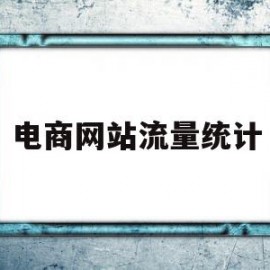 电商网站流量统计